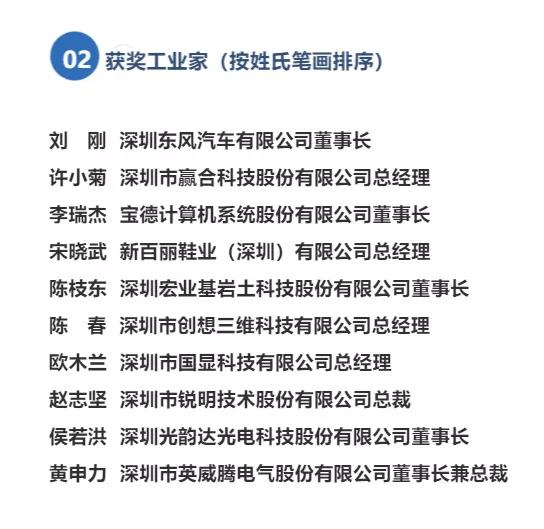 02 获奖工业家（按姓氏笔画排序）

刘　刚　深圳东风汽车有限公司董事长
许小菊　深圳市赢合科技股份有限公司总经理
李瑞杰　宝德计算机系统股份有限公司董事长
宋晓武　新百丽鞋业（深圳）有限公司总经理
陈枝东　深圳宏业基岩土科技股份有限公司董事长
陈　春　深圳市创想三维科技有限公司总经理
欧木兰　深圳市国显科技有限公司总经理
赵志坚　深圳市锐明技术股份有限公司总裁
侯若洪　深圳光韵达光电科技股份有限公司董事长
黄申力　深圳市英威腾电气股份有限公司董事长兼总裁